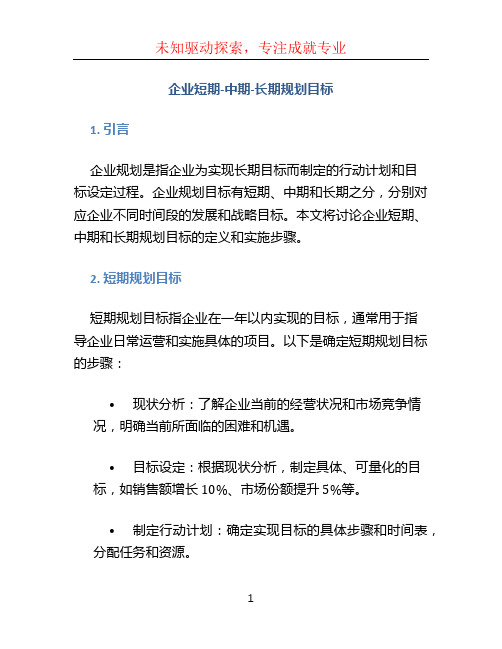 未知驱动探索，专注成就专业

企业短期-中期-长期规划目标

1. 引言

企业规划是指企业为实现长期目标而制定的行动计划和目标设定过程。企业规划目标有短期、中期和长期之分，分别对应企业不同时间段的发展和战略目标。本文将讨论企业短期、中期和长期规划目标的定义和实施步骤。

2. 短期规划目标

短期规划目标指企业在一年以内实现的目标，通常用于指导企业日常运营和实施具体的项目。以下是确定短期规划目标的步骤：

• 现状分析：了解企业当前的经营状况和市场竞争情况，明确当前所面临的困难和机遇。

• 目标设定：根据现状分析，制定具体、可量化的目标，如销售额增长 10%、市场份额提升 5%等。

• 制定行动计划：确定实现目标的具体步骤和时间表，分配任务和资源。

1